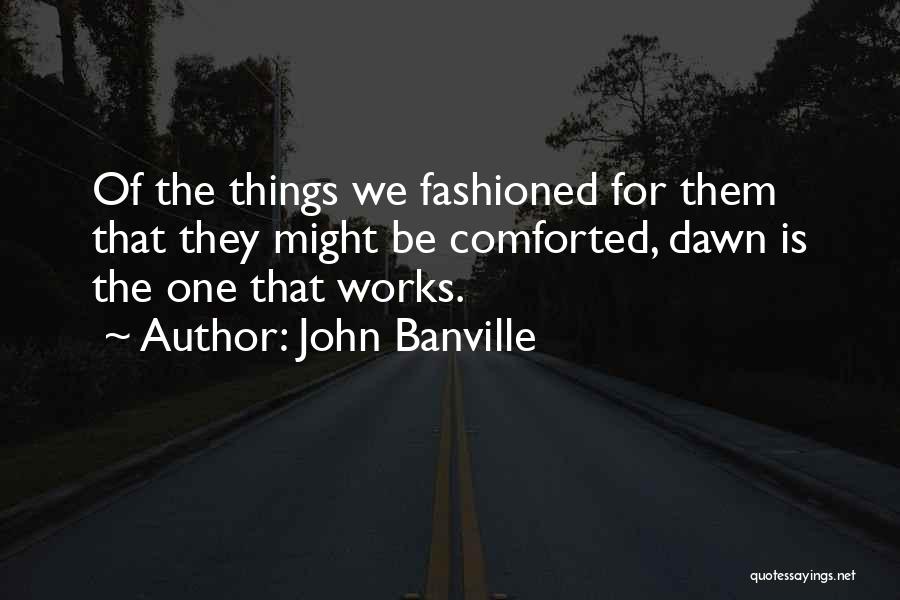 Of the things we fashioned for them that they might be comforted, dawn is the one that works.
~ Author: John Banville

quotessayings.net